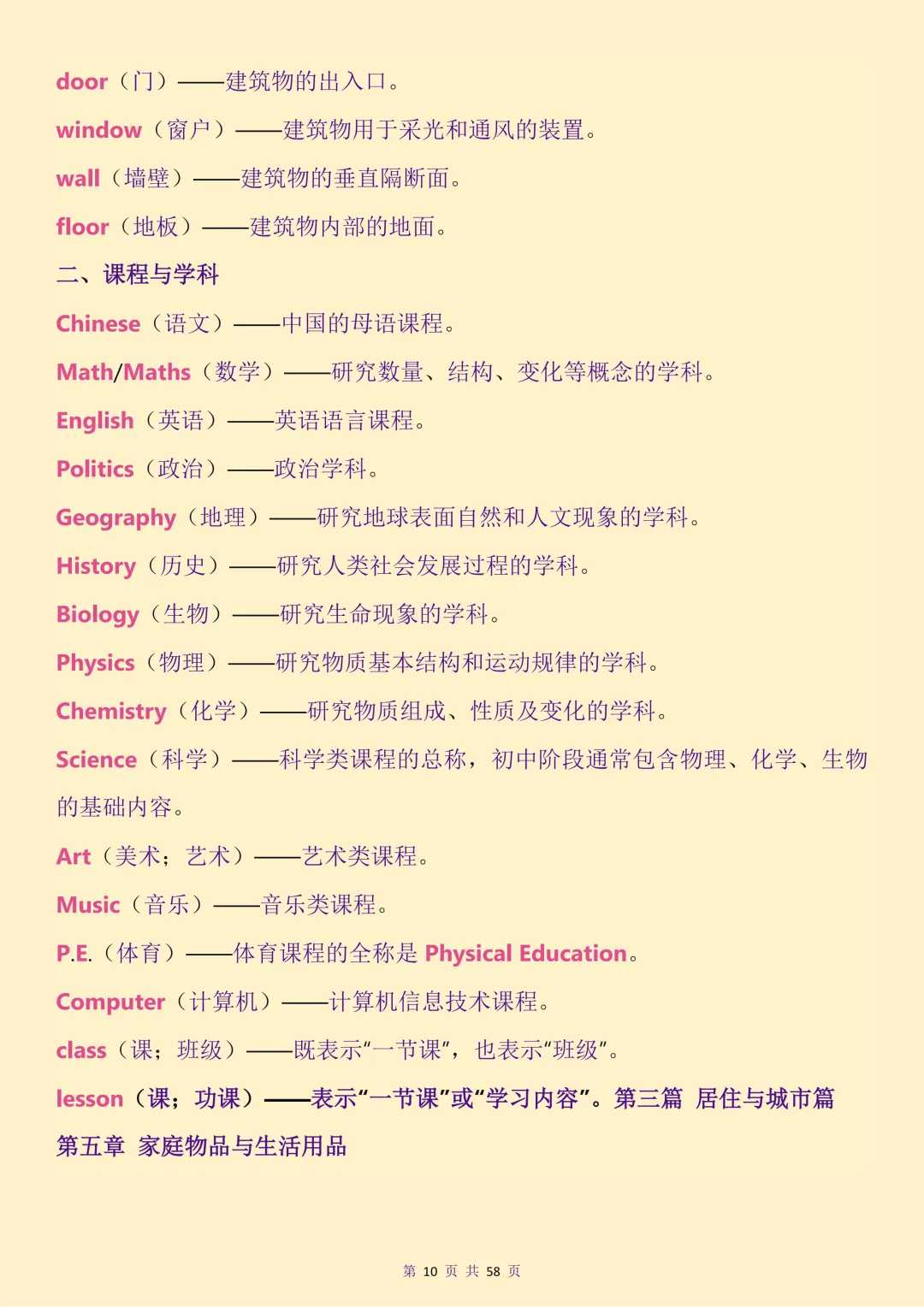 door（门）——建筑物的出入口。

window（窗户）——建筑物用于采光和通风的装置。

wall（墙壁）——建筑物的垂直隔断面。

floor（地板）——建筑物内部的地面。

二、课程与学科

Chinese（语文）——中国的母语课程。

Math/Maths（数学）——研究数量、结构、变化等概念的学科。

English（英语）——英语语言课程。

Politics（政治）——政治学科。

Geography（地理）——研究地球表面自然和人文现象的学科。

History（历史）——研究人类社会发展过程的学科。

Biology（生物）——研究生命现象的学科。

Physics（物理）——研究物质基本结构和运动规律的学科。

Chemistry（化学）——研究物质组成、性质及变化的学科。

Science（科学）——科学类课程的总称，初中阶段通常包含物理、化学、生物的基础内容。

Art（美术；艺术）——艺术类课程。

Music（音乐）——音乐类课程。

P.E.（体育）——体育课程的全称是 Physical Education。

Computer（计算机）——计算机信息技术课程。

class（课；班级）——既表示“一节课”，也表示“班级”。

lesson（课；功课）——表示“一节课”或“学习内容”。第三篇 居住与城市篇

第五章 家庭物品与生活用品

第 10 页 共 58 页